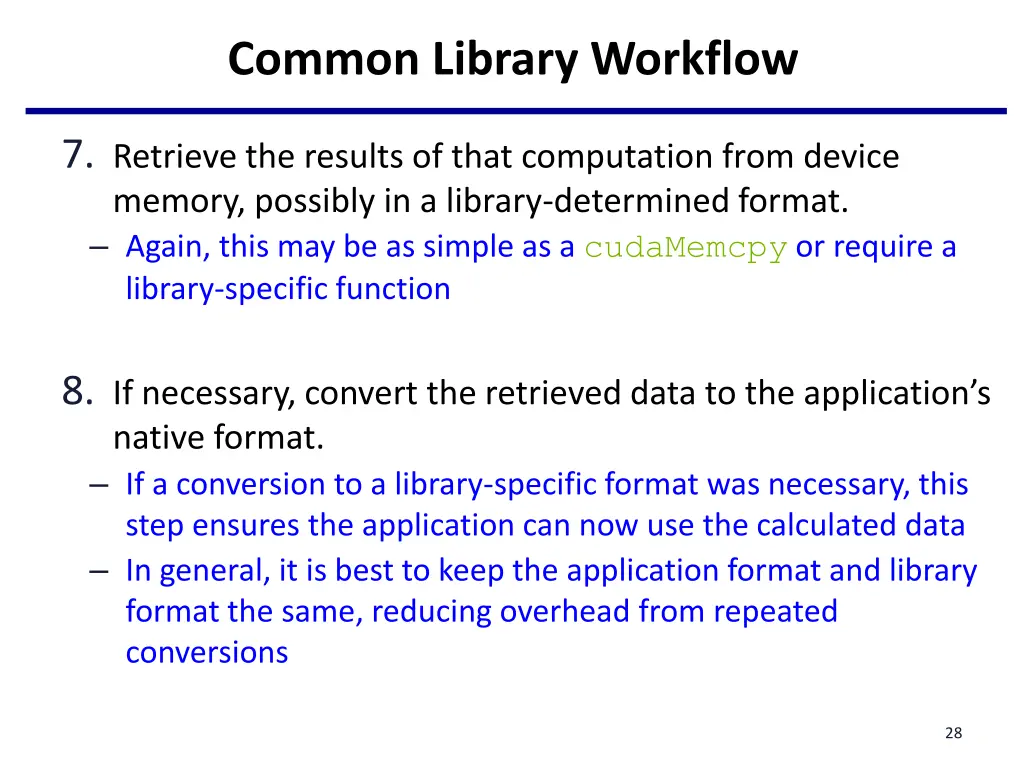 Common Library Workflow

7. Retrieve the results of that computation from device memory, possibly in a library-determined format.

– Again, this may be as simple as a cudaMemcpy or require a library-specific function

8. If necessary, convert the retrieved data to the application's native format.

– If a conversion to a library-specific format was necessary, this step ensures the application can now use the calculated data

– In general, it is best to keep the application format and library format the same, reducing overhead from repeated conversions

28